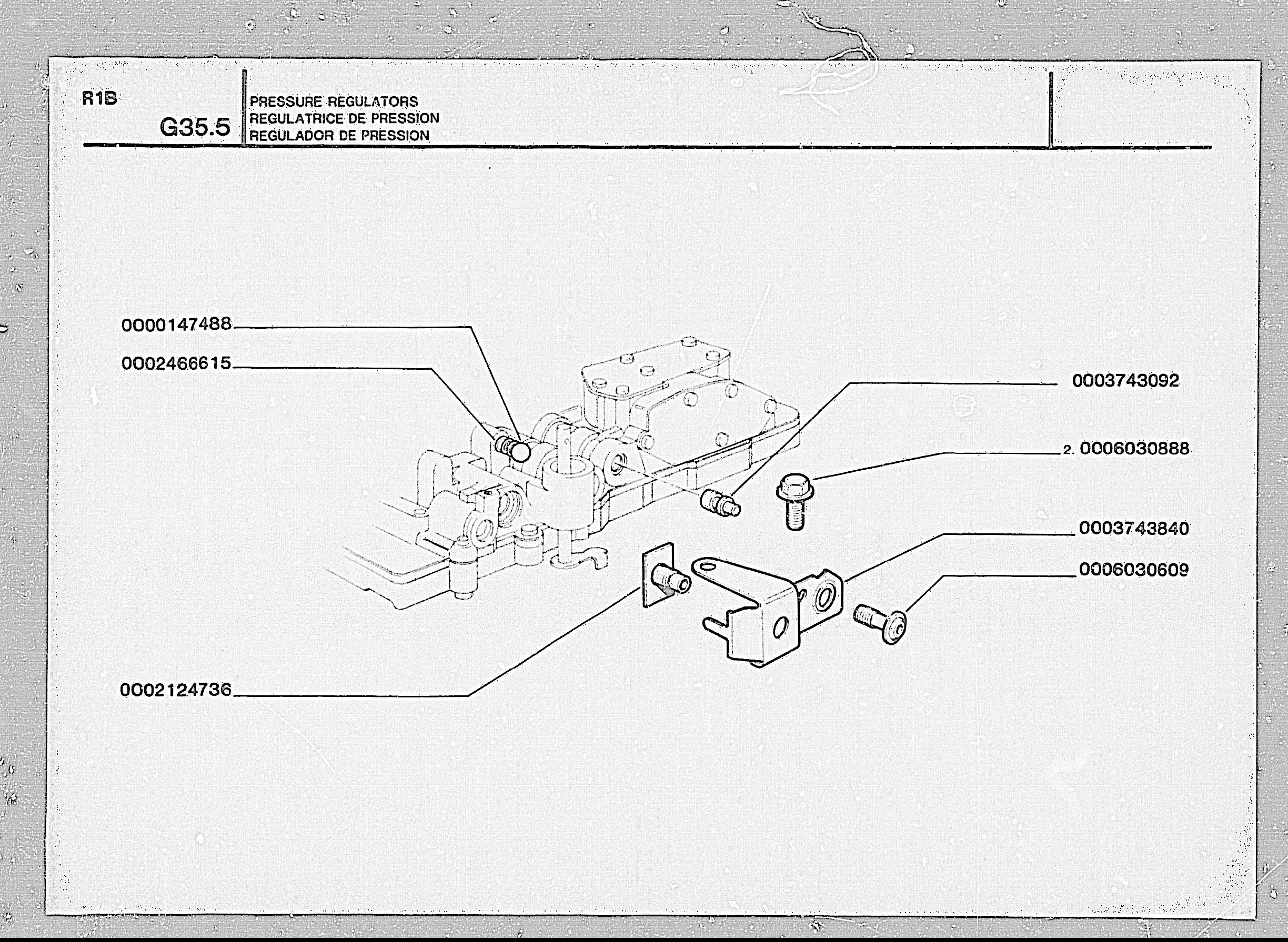 R1B

G35.5

PRESSURE REGULATORS
REGULATRICE DE PRESSION
REGULADOR DE PRESSION

0000147488

0002466615

0003743092

2. 0006030888

0003743840

0006030609

0002124736